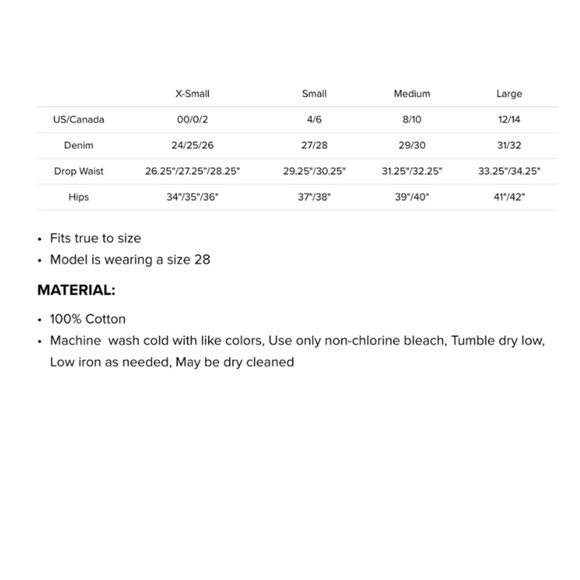 | | X-Small | Small | Medium | Large |
|---|---|---|---|---|
| US/Canada | 00/0/2 | 4/6 | 8/10 | 12/14 |
| Denim | 24/25/26 | 27/28 | 29/30 | 31/32 |
| Drop Waist | 26.25"/27.25"/28.25" | 29.25"/30.25" | 31.25"/32.25" | 33.25"/34.25" |
| Hips | 34"/35"/36" | 37"/38" | 39"/40" | 41"/42" |

• Fits true to size
• Model is wearing a size 28

MATERIAL:

• 100% Cotton
• Machine wash cold with like colors, Use only non-chlorine bleach, Tumble dry low, Low iron as needed, May be dry cleaned